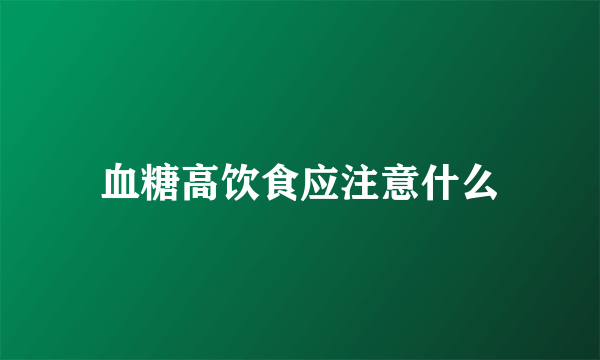 血糖高饮食应注意什么